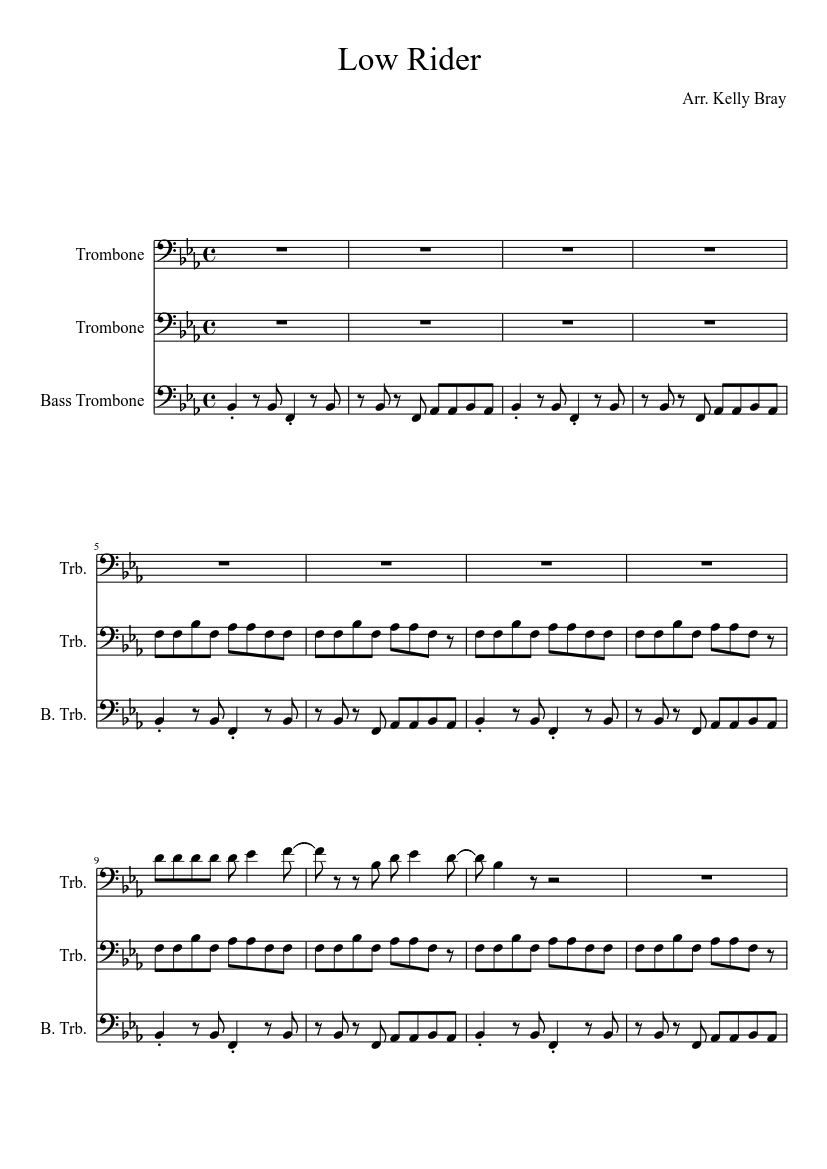 Low Rider

Arr. Kelly Bray

Trombone

Trombone

Bass Trombone

5

Trb.

Trb.

B. Trb.

9

Trb.

Trb.

B. Trb.